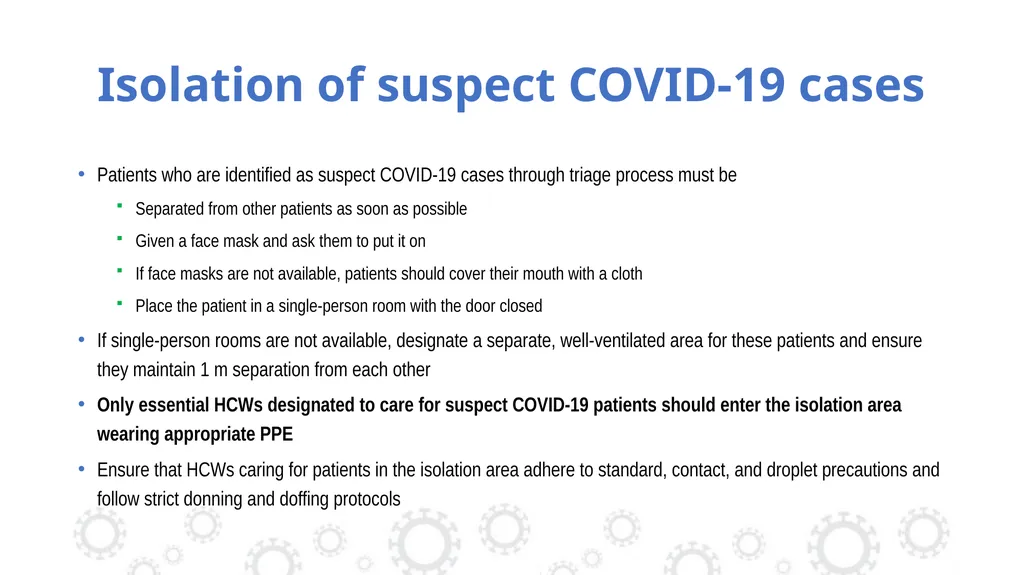 Isolation of suspect COVID-19 cases

• Patients who are identified as suspect COVID-19 cases through triage process must be

▪ Separated from other patients as soon as possible

▪ Given a face mask and ask them to put it on

▪ If face masks are not available, patients should cover their mouth with a cloth

▪ Place the patient in a single-person room with the door closed

• If single-person rooms are not available, designate a separate, well-ventilated area for these patients and ensure they maintain 1 m separation from each other

• Only essential HCWs designated to care for suspect COVID-19 patients should enter the isolation area wearing appropriate PPE

• Ensure that HCWs caring for patients in the isolation area adhere to standard, contact, and droplet precautions and follow strict donning and doffing protocols